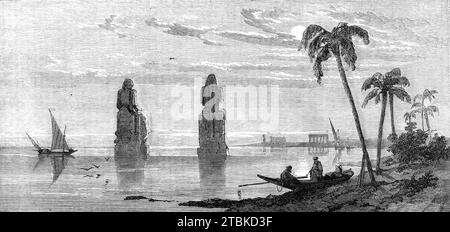 alamy

alamy - 2TBKD3F